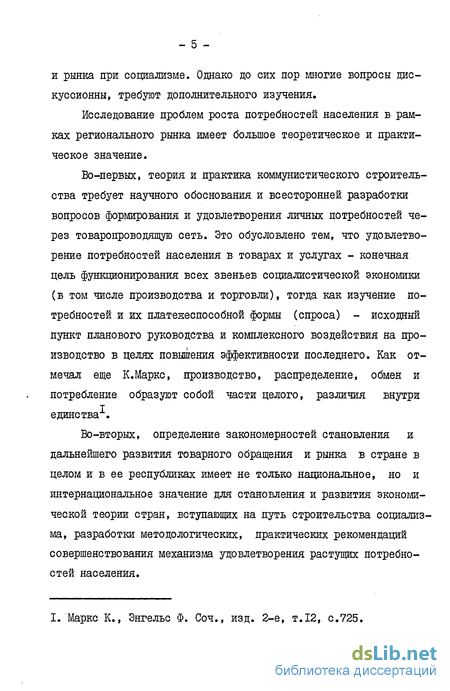 - 5 -

и рынка при социализме. Однако до сих пор многие вопросы дискуссионны, требуют дополнительного изучения.

Исследование проблем роста потребностей населения в рамках регионального рынка имеет большое теоретическое и практическое значение.

Во-первых, теория и практика коммунистического строительства требует научного обоснования и всесторонней разработки вопросов формирования и удовлетворения личных потребностей через товаропроводящую сеть. Это обусловлено тем, что удовлетворение потребностей населения в товарах и услугах - конечная цель функционирования всех звеньев социалистической экономики (в том числе производства и торговли), тогда как изучение потребностей и их платежеспособной формы (спроса) - исходный пункт планового руководства и комплексного воздействия на производство в целях повышения эффективности последнего. Как отмечал еще К.Маркс, производство, распределение, обмен и потребление образуют собой части целого, различия внутри единства$^{I}$.

Во-вторых, определение закономерностей становления и дальнейшего развития товарного обращения и рынка в стране в целом и в ее республиках имеет не только национальное, но и интернациональное значение для становления и развития экономической теории стран, вступающих на путь строительства социализма, разработки методологических, практических рекомендаций совершенствования механизма удовлетворения растущих потребностей населения.

I. Маркс К., Энгельс Ф. Соч., изд. 2-е, т.I2, с.725.

dsLib.net
библиотека диссертаций